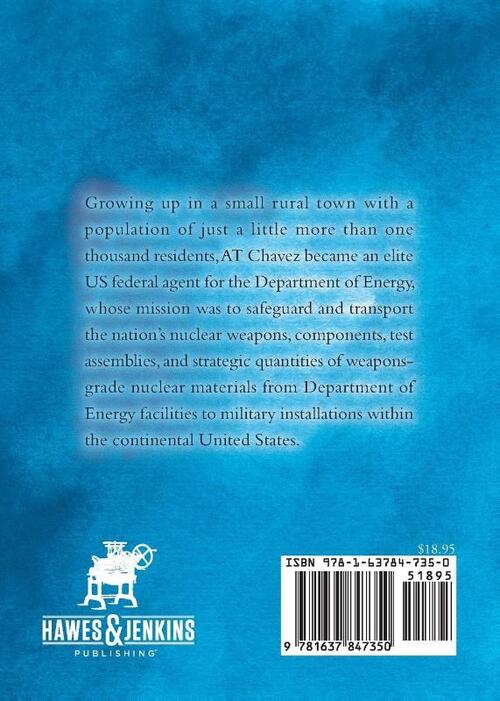 Growing up in a small rural town with a population of just a little more than one thousand residents, AT Chavez became an elite US federal agent for the Department of Energy, whose mission was to safeguard and transport the nation's nuclear weapons, components, test assemblies, and strategic quantities of weapons-grade nuclear materials from Department of Energy facilities to military installations within the continental United States.

HAWES & JENKINS
PUBLISHING

$18.95
ISBN 978-1-63784-735-0
51895
9 781637 847350